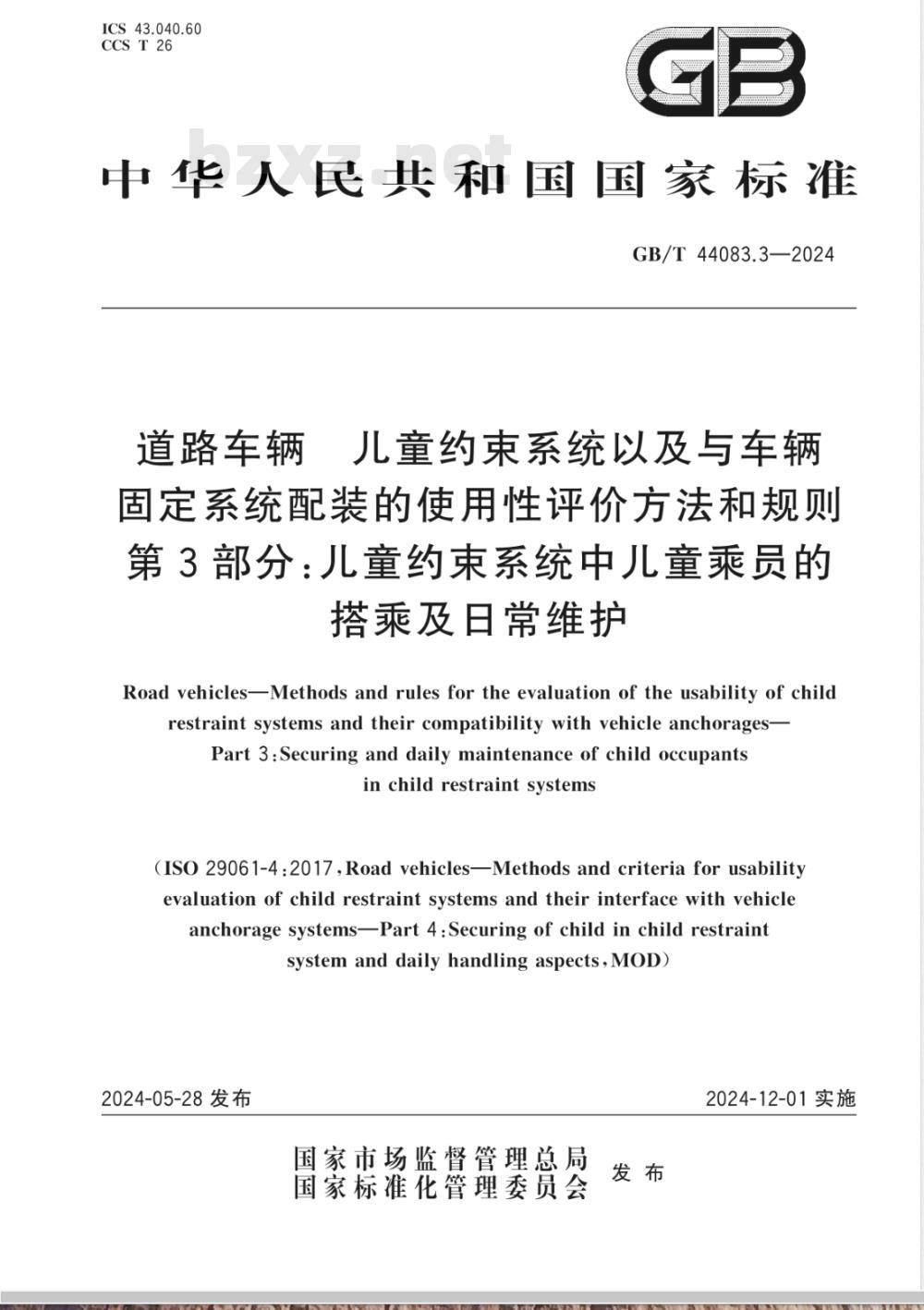 ICS 43.040.60
CCS T 26

GB

bzxz.net

中华人民共和国国家标准

GB/T 44083.3—2024

道路车辆　儿童约束系统以及与车辆固定系统配装的使用性评价方法和规则
第3部分:儿童约束系统中儿童乘员的搭乘及日常维护

Road vehicles—Methods and rules for the evaluation of the usability of child restraint systems and their compatibility with vehicle anchorages—Part 3:Securing and daily maintenance of child occupants in child restraint systems

(ISO 29061-4:2017,Road vehicles—Methods and criteria for usability evaluation of child restraint systems and their interface with vehicle anchorage systems—Part 4:Securing of child in child restraint system and daily handling aspects,MOD)

2024-05-28 发布

2024-12-01 实施

国家市场监督管理总局
国家标准化管理委员会
发布